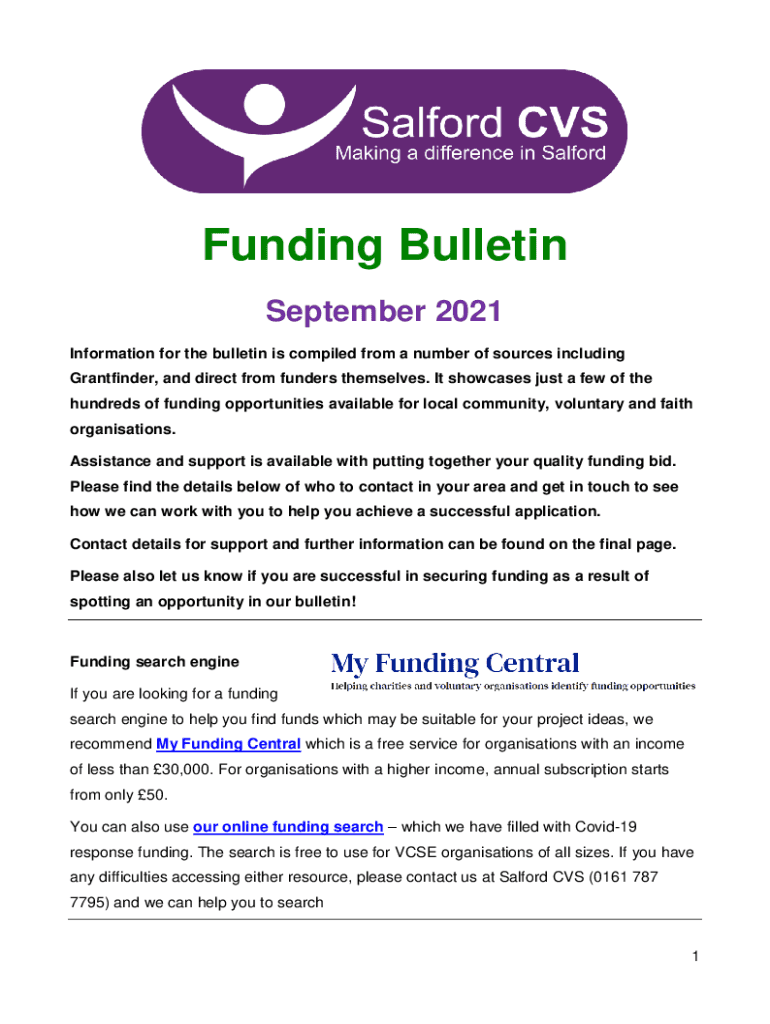 Salford CVS
Making a difference in Salford

Funding Bulletin

September 2021

Information for the bulletin is compiled from a number of sources including Grantfinder, and direct from funders themselves. It showcases just a few of the hundreds of funding opportunities available for local community, voluntary and faith organisations.

Assistance and support is available with putting together your quality funding bid. Please find the details below of who to contact in your area and get in touch to see how we can work with you to help you achieve a successful application.

Contact details for support and further information can be found on the final page.

Please also let us know if you are successful in securing funding as a result of spotting an opportunity in our bulletin!

Funding search engine

My Funding Central
Helping charities and voluntary organisations identify funding opportunities

If you are looking for a funding search engine to help you find funds which may be suitable for your project ideas, we recommend My Funding Central which is a free service for organisations with an income of less than £30,000. For organisations with a higher income, annual subscription starts from only £50.

You can also use our online funding search – which we have filled with Covid-19 response funding. The search is free to use for VCSE organisations of all sizes. If you have any difficulties accessing either resource, please contact us at Salford CVS (0161 787 7795) and we can help you to search

1